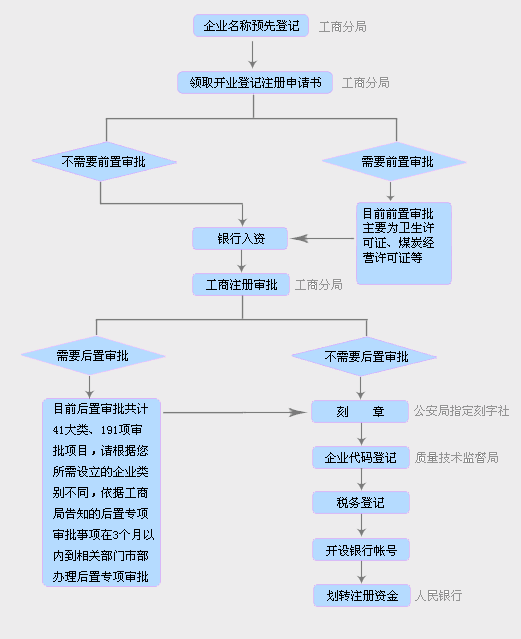 企业名称预先登记 工商分局

领取开业登记注册申请书 工商分局

不需要前置审批

需要前置审批

目前前置审批主要为卫生许可证、煤炭经营许可证等

银行入资

工商注册审批 工商分局

需要后置审批

不需要后置审批

目前后置审批共计41大类、191项审批项目，请根据您所需设立的企业类别不同，依据工商局告知的后置专项审批事项在3个月以内到相关部门市部办理后置专项审批

刻 章 公安局指定刻字社

企业代码登记 质量技术监督局

税务登记

开设银行帐号

划转注册资金 人民银行